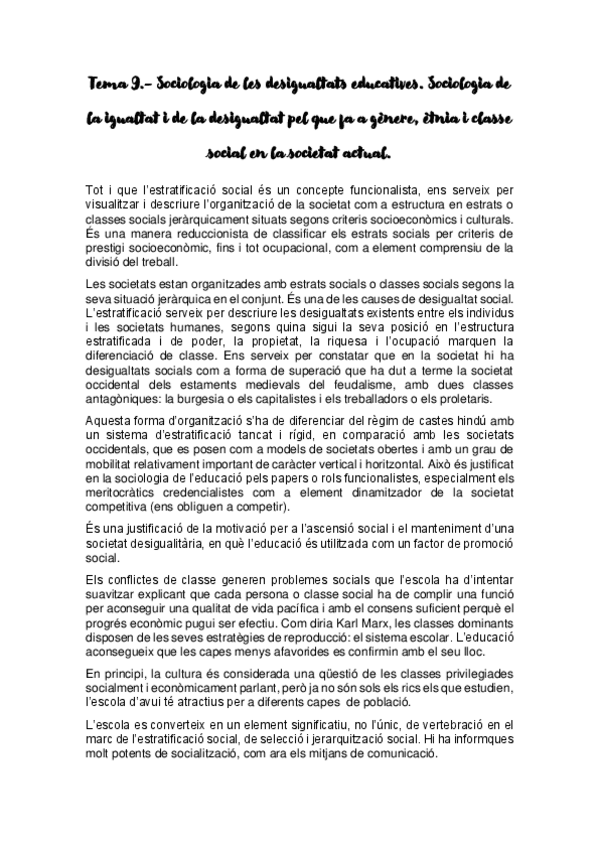 Tema 9.- Sociologia de les desigualtats educatives. Sociologia de la igualtat i de la desigualtat pel que fa a gènere, ètnia i classe social en la societat actual.

Tot i que l'estratificació social és un concepte funcionalista, ens serveix per visualitzar i descriure l'organització de la societat com a estructura en estrats o classes socials jeràrquicament situats segons criteris socioeconòmics i culturals. És una manera reduccionista de classificar els estrats socials per criteris de prestigi socioeconòmic, fins i tot ocupacional, com a element comprensiu de la divisió del treball.

Les societats estan organitzades amb estrats socials o classes socials segons la seva situació jeràrquica en el conjunt. És una de les causes de desigualtat social. L'estratificació serveix per descriure les desigualtats existents entre els individus i les societats humanes, segons quina sigui la seva posició en l'estructura estratificada i de poder, la propietat, la riquesa i l'ocupació marquen la diferenciació de classe. Ens serveix per constatar que en la societat hi ha desigualtats socials com a forma de superació que ha dut a terme la societat occidental dels estaments medievals del feudalisme, amb dues classes antagòniques: la burgesia o els capitalistes i els treballadors o els proletaris.

Aquesta forma d'organització s'ha de diferenciar del règim de castes hindú amb un sistema d'estratificació tancat i rígid, en comparació amb les societats occidentals, que es posen com a models de societats obertes i amb un grau de mobilitat relativament important de caràcter vertical i horitzontal. Això és justificat en la sociologia de l'educació pels papers o rols funcionalistes, especialment els meritocràtics credencialistes com a element dinamitzador de la societat competitiva (ens obliguen a competir).

És una justificació de la motivació per a l'ascensió social i el manteniment d'una societat desigualitària, en què l'educació és utilitzada com un factor de promoció social.

Els conflictes de classe generen problemes socials que l'escola ha d'intentar suavitzar explicant que cada persona o classe social ha de complir una funció per aconseguir una qualitat de vida pacífica i amb el consens suficient perquè el progrés econòmic pugui ser efectiu. Com diria Karl Marx, les classes dominants disposen de les seves estratègies de reproducció: el sistema escolar. L'educació aconsegueix que les capes menys afavorides es confirmin amb el seu lloc.

En principi, la cultura és considerada una qüestió de les classes privilegiades socialment i econòmicament parlant, però ja no són sols els rics els que estudien, l'escola d'avui té atractius per a diferents capes de població.

L'escola es converteix en un element significatiu, no l'únic, de vertebració en el marc de l'estratificació social, de selecció i jerarquització social. Hi ha informques molt potents de socialització, com ara els mitjans de comunicació.